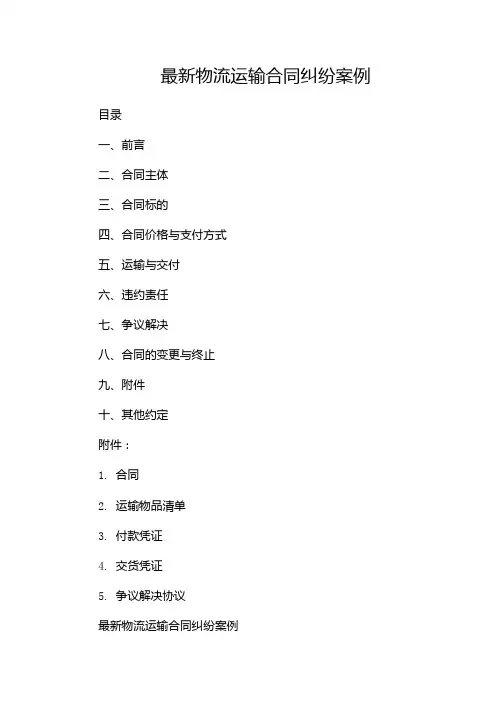 最新物流运输合同纠纷案例

目录

一、前言

二、合同主体

三、合同标的

四、合同价格与支付方式

五、运输与交付

六、违约责任

七、争议解决

八、合同的变更与终止

九、附件

十、其他约定

附件：

1. 合同

2. 运输物品清单

3. 付款凭证

4. 交货凭证

5. 争议解决协议

最新物流运输合同纠纷案例